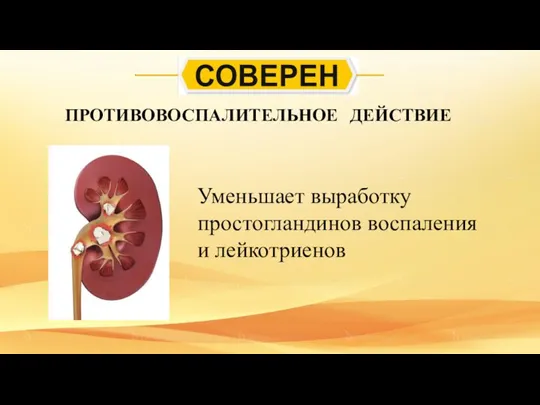 СОВЕРЕН

ПРОТИВОВОСПАЛИТЕЛЬНОЕ ДЕЙСТВИЕ

Уменьшает выработку простогландинов воспаления и лейкотриенов